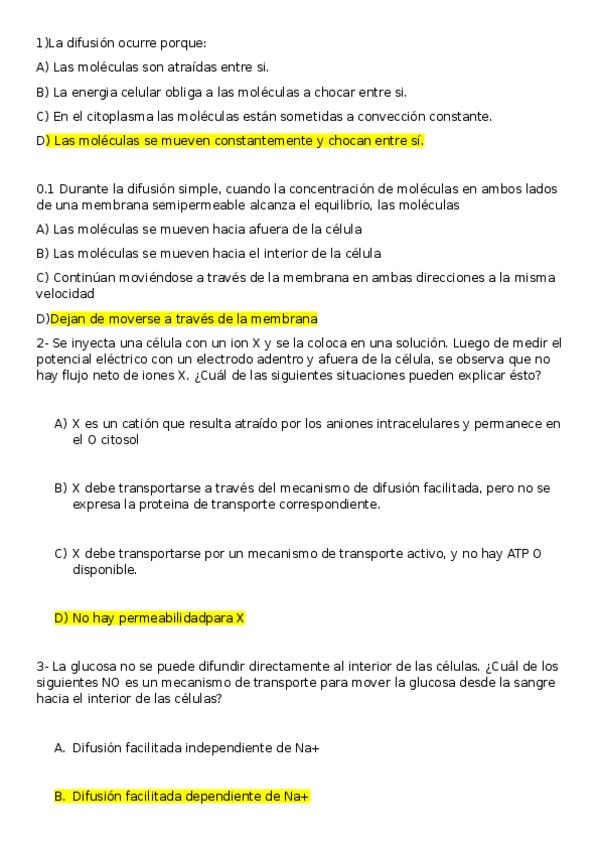 1)La difusión ocurre porque:

A) Las moléculas son atraídas entre si.

B) La energia celular obliga a las moléculas a chocar entre si.

C) En el citoplasma las moléculas están sometidas a convección constante.

D) Las moléculas se mueven constantemente y chocan entre sí.

0.1 Durante la difusión simple, cuando la concentración de moléculas en ambos lados de una membrana semipermeable alcanza el equilibrio, las moléculas

A) Las moléculas se mueven hacia afuera de la célula

B) Las moléculas se mueven hacia el interior de la célula

C) Continúan moviéndose a través de la membrana en ambas direcciones a la misma velocidad

D)Dejan de moverse a través de la membrana

2- Se inyecta una célula con un ion X y se la coloca en una solución. Luego de medir el potencial eléctrico con un electrodo adentro y afuera de la célula, se observa que no hay flujo neto de iones X. ¿Cuál de las siguientes situaciones pueden explicar ésto?

A) X es un catión que resulta atraído por los aniones intracelulares y permanece en el 0 citosol

B) X debe transportarse a través del mecanismo de difusión facilitada, pero no se expresa la proteina de transporte correspondiente.

C) X debe transportarse por un mecanismo de transporte activo, y no hay ATP 0 disponible.

D) No hay permeabilidadpara X

3- La glucosa no se puede difundir directamente al interior de las células. ¿Cuál de los siguientes NO es un mecanismo de transporte para mover la glucosa desde la sangre hacia el interior de las células?

A. Difusión facilitada independiente de Na+

B. Difusión facilitada dependiente de Na+